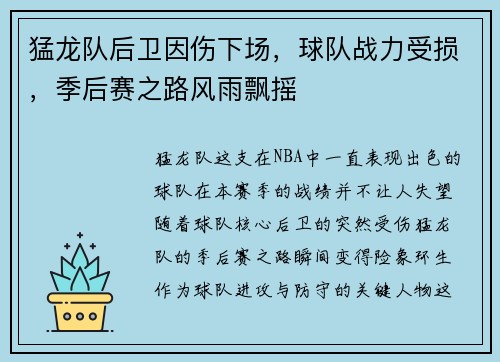 猛龙队后卫因伤下场，球队战力受损，季后赛之路风雨飘摇

猛龙队这支在NBA中一直表现出色的球队在本赛季的战绩并不让人失望随着球队核心后卫的突然受伤猛龙队的季后赛之路瞬间变得险象环生作为球队进攻与防守的关键人物这